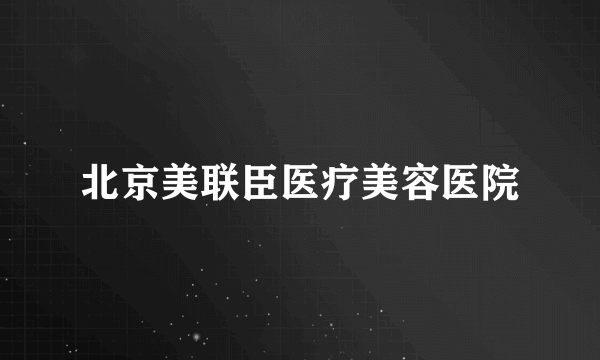 北京美联臣医疗美容医院